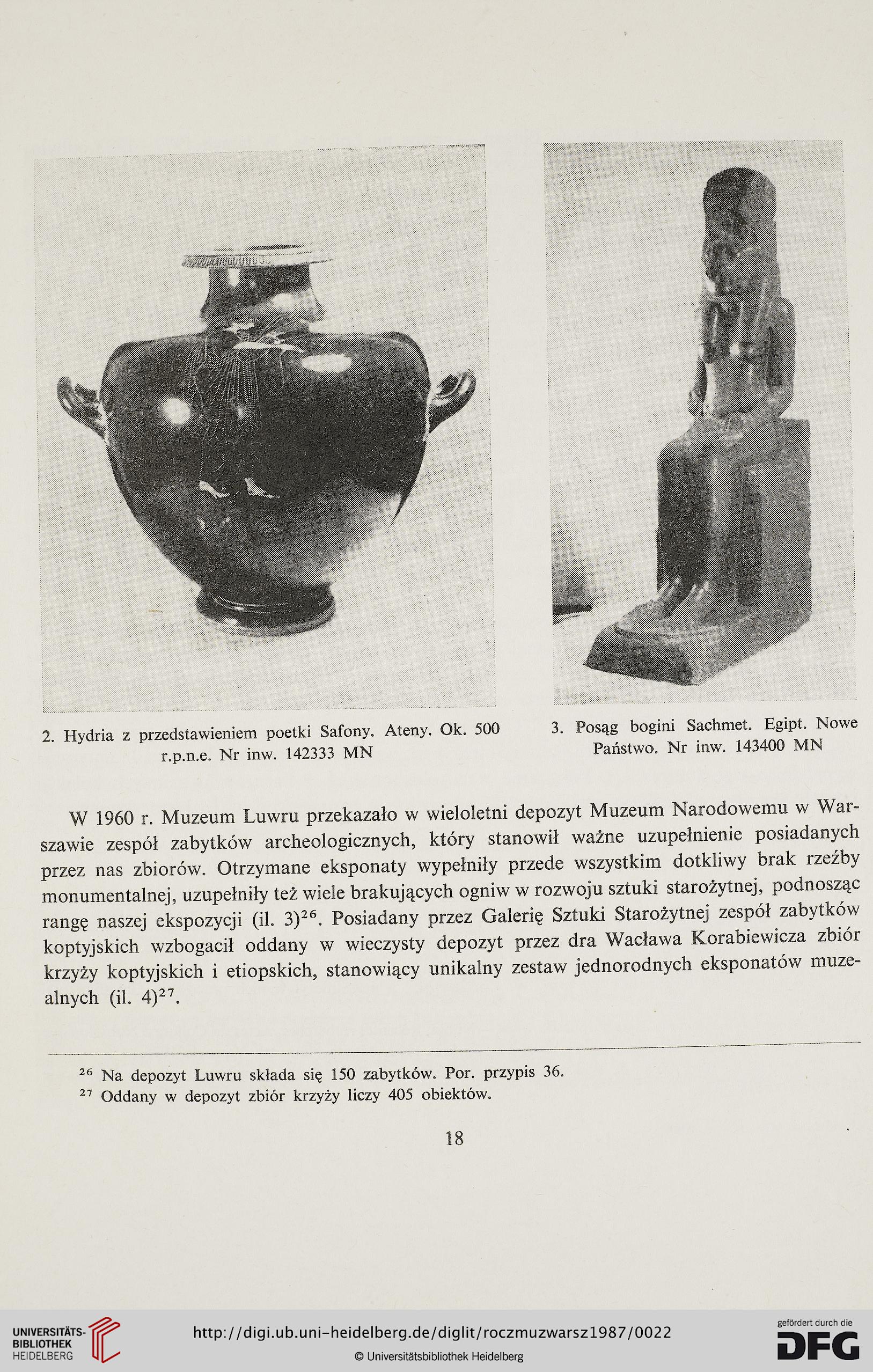 2. Hydria z przedstawieniem poetki Safony. Ateny. Ok. 500 r.p.n.e. Nr inw. 142333 MN

3. Posąg bogini Sachmet. Egipt. Nowe Państwo. Nr inw. 143400 MN

W 1960 r. Muzeum Luwru przekazało w wieloletni depozyt Muzeum Narodowemu w Warszawie zespół zabytków archeologicznych, który stanowił ważne uzupełnienie posiadanych przez nas zbiorów. Otrzymane eksponaty wypełniły przede wszystkim dotkliwy brak rzeźby monumentalnej, uzupełniły też wiele brakujących ogniw w rozwoju sztuki starożytnej, podnosząc rangę naszej ekspozycji (il. 3)$^{26}$. Posiadany przez Galerię Sztuki Starożytnej zespół zabytków koptyjskich wzbogacił oddany w wieczysty depozyt przez dra Wacława Korabiewicza zbiór krzyży koptyjskich i etiopskich, stanowiący unikalny zestaw jednorodnych eksponatów muzealnych (il. 4)$^{27}$.

$^{26}$ Na depozyt Luwru składa się 150 zabytków. Por. przypis 36.
$^{27}$ Oddany w depozyt zbiór krzyży liczy 405 obiektów.

18

UNIVERSITÄTS-BIBLIOTHEK HEIDELBERG

http://digi.ub.uni-heidelberg.de/diglit/roczmuzwarsz1987/0022

© Universitätsbibliothek Heidelberg

gefördert durch die DFG